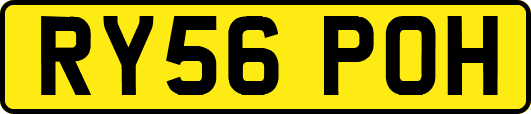 RY56 POH